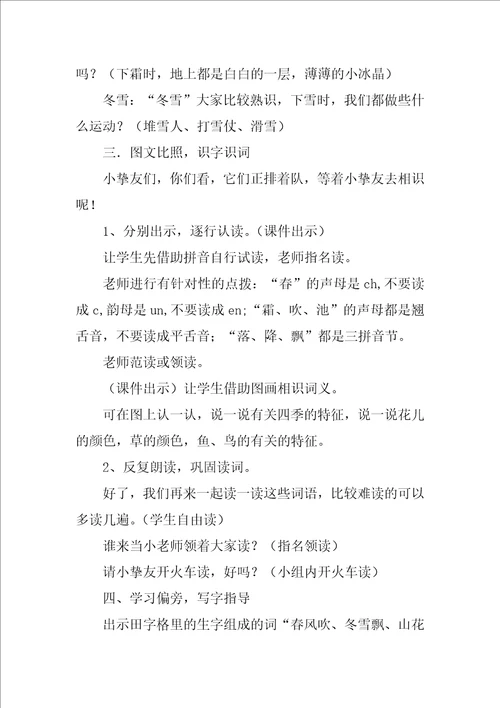 吗？（下霜时，地上都是白白的一层，薄薄的小冰晶）

冬雪：“冬雪”大家比较熟识，下雪时，我们都做些什么运动？（堆雪人、打雪仗、滑雪）

三．图文比照，识字识词

小挚友们，你们看，它们正排着队，等着小挚友去相识呢！

1、分别出示，逐行认读。（课件出示）

让学生先借助拼音自行试读，老师指名读。

老师进行有针对性的点拨：“春”的声母是 ch，不要读成 c，韵母是 un，不要读成 en；“霜、吹、池”的声母都是翘舌音，不要读成平舌音；“落、降、飘”都是三拼音节。

老师范读或领读。

（课件出示）让学生借助图画相识词义。

可在图上认一认，说一说有关四季的特征，说一说花儿的颜色，草的颜色，鱼、鸟的有关的特征。

2、反复朗读，巩固读词。

好了，我们再来一起读一读这些词语，比较难读的可以多读几遍。（学生自由读）

谁来当小老师领着大家读？（指名领读）

请小挚友开火车读，好吗？（小组内开火车读）

四、学习偏旁，写字指导

出示田字格里的生字组成的词“春风吹、冬雪飘、山花